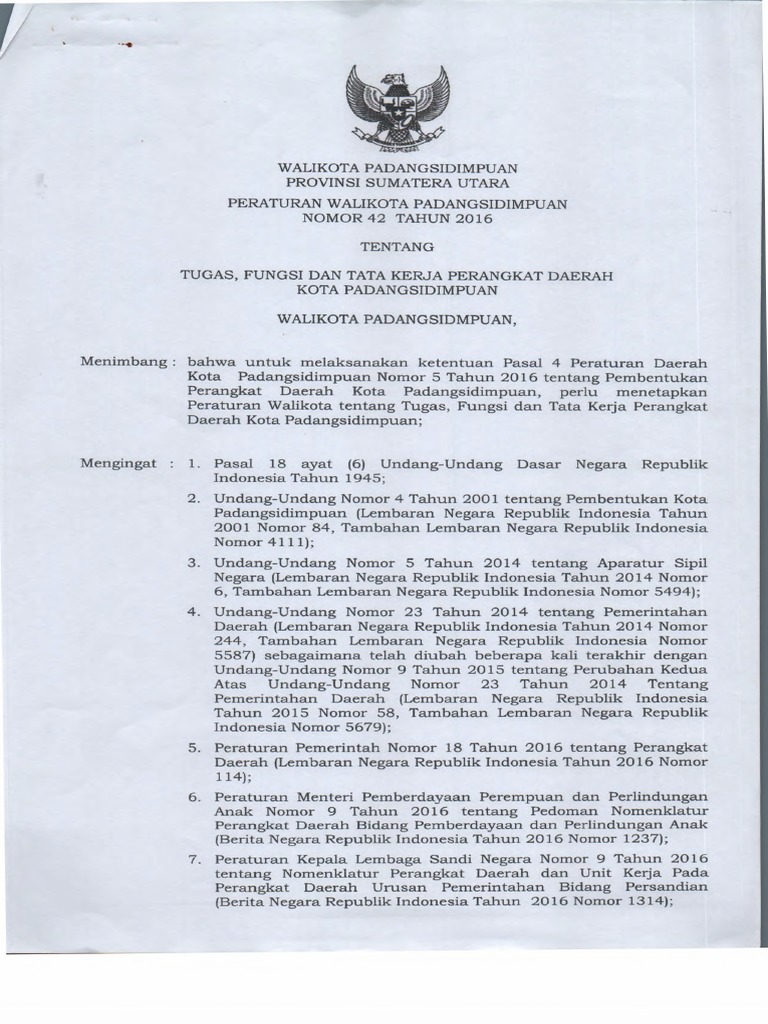 WALIKOTA PADANGSIDIMPUAN
PROVINSI SUMATERA UTARA

PERATURAN WALIKOTA PADANGSIDIMPUAN
NOMOR 42 TAHUN 2016

TENTANG

TUGAS, FUNGSI DAN TATA KERJA PERANGKAT DAERAH
KOTA PADANGSIDIMPUAN

WALIKOTA PADANGSIDMPUAN,

Menimbang : bahwa untuk melaksanakan ketentuan Pasal 4 Peraturan Daerah Kota Padangsidimpuan Nomor 5 Tahun 2016 tentang Pembentukan Perangkat Daerah Kota Padangsidimpuan, perlu menetapkan Peraturan Walikota tentang Tugas, Fungsi dan Tata Kerja Perangkat Daerah Kota Padangsidimpuan;

Mengingat : 1. Pasal 18 ayat (6) Undang-Undang Dasar Negara Republik Indonesia Tahun 1945;

2. Undang-Undang Nomor 4 Tahun 2001 tentang Pembentukan Kota Padangsidimpuan (Lembaran Negara Republik Indonesia Tahun 2001 Nomor 84, Tambahan Lembaran Negara Republik Indonesia Nomor 4111);

3. Undang-Undang Nomor 5 Tahun 2014 tentang Aparatur Sipil Negara (Lembaran Negara Republik Indonesia Tahun 2014 Nomor 6, Tambahan Lembaran Negara Republik Indonesia Nomor 5494);

4. Undang-Undang Nomor 23 Tahun 2014 tentang Pemerintahan Daerah (Lembaran Negara Republik Indonesia Tahun 2014 Nomor 244, Tambahan Lembaran Negara Republik Indonesia Nomor 5587) sebagaimana telah diubah beberapa kali terakhir dengan Undang-Undang Nomor 9 Tahun 2015 tentang Perubahan Kedua Atas Undang-Undang Nomor 23 Tahun 2014 Tentang Pemerintahan Daerah (Lembaran Negara Republik Indonesia Tahun 2015 Nomor 58, Tambahan Lembaran Negara Republik Indonesia Nomor 5679);

5. Peraturan Pemerintah Nomor 18 Tahun 2016 tentang Perangkat Daerah (Lembaran Negara Republik Indonesia Tahun 2016 Nomor 114);

6. Peraturan Menteri Pemberdayaan Perempuan dan Perlindungan Anak Nomor 9 Tahun 2016 tentang Pedoman Nomenklatur Perangkat Daerah Bidang Pemberdayaan dan Perlindungan Anak (Berita Negara Republik Indonesia Tahun 2016 Nomor 1237);

7. Peraturan Kepala Lembaga Sandi Negara Nomor 9 Tahun 2016 tentang Nomenklatur Perangkat Daerah dan Unit Kerja Pada Perangkat Daerah Urusan Pemerintahan Bidang Persandian (Berita Negara Republik Indonesia Tahun 2016 Nomor 1314);